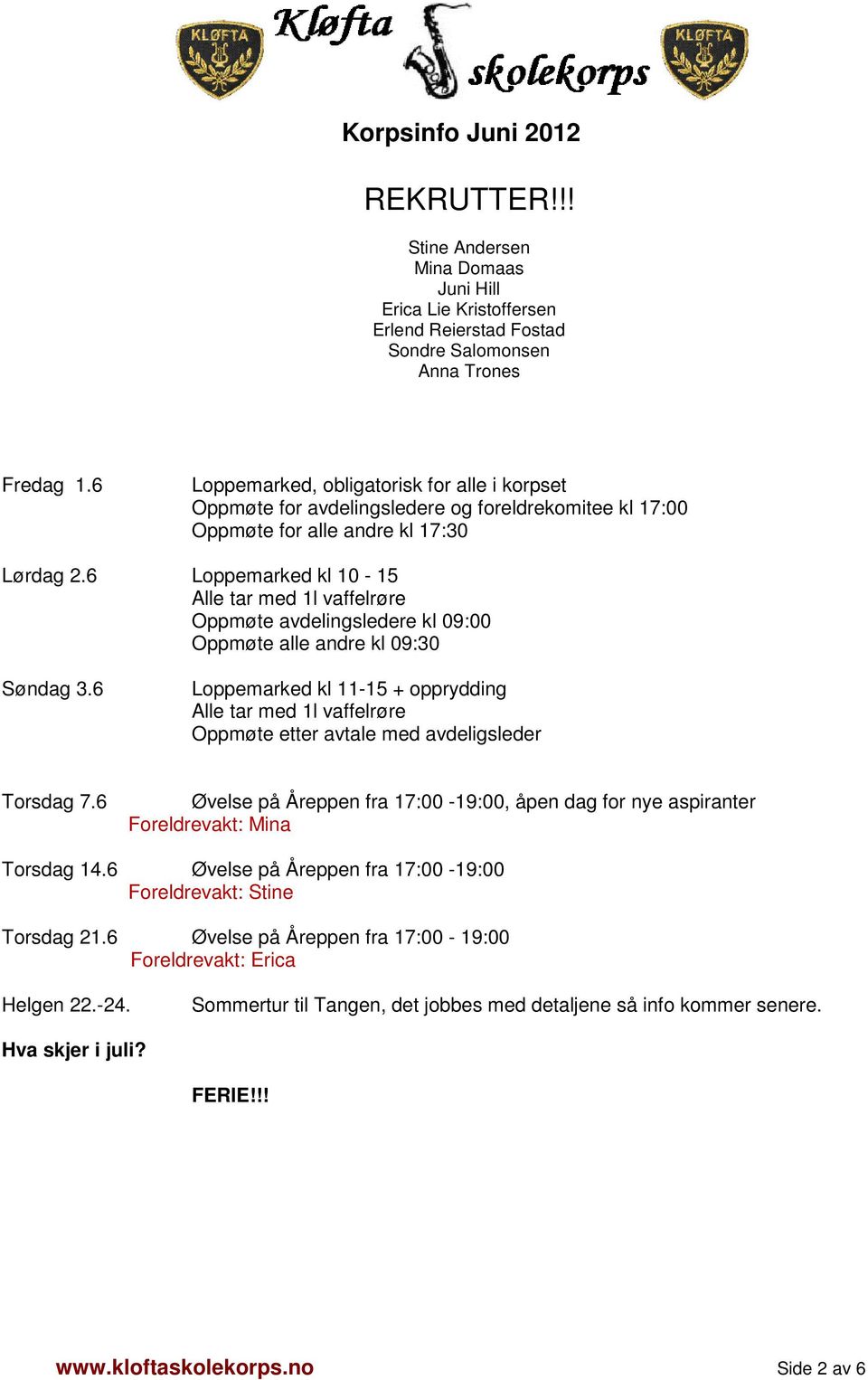 KLØFTA Kløfta skolekorps KLØFTA

Korpsinfo Juni 2012

REKRUTTER!!!

Stine Andersen
Mina Domaas
Juni Hill
Erica Lie Kristoffersen
Erlend Reierstad Fostad
Sondre Salomonsen
Anna Trones

Fredag 1.6 Loppemarked, obligatorisk for alle i korpset
Oppmøte for avdelingsledere og foreldrekomitee kl 17:00
Oppmøte for alle andre kl 17:30

Lørdag 2.6 Loppemarked kl 10 - 15
Alle tar med 1l vaffelrøre
Oppmøte avdelingsledere kl 09:00
Oppmøte alle andre kl 09:30

Søndag 3.6 Loppemarked kl 11-15 + opprydding
Alle tar med 1l vaffelrøre
Oppmøte etter avtale med avdeligsleder

Torsdag 7.6 Øvelse på Åreppen fra 17:00 -19:00, åpen dag for nye aspiranter
Foreldrevakt: Mina

Torsdag 14.6 Øvelse på Åreppen fra 17:00 -19:00
Foreldrevakt: Stine

Torsdag 21.6 Øvelse på Åreppen fra 17:00 - 19:00
Foreldrevakt: Erica

Helgen 22.-24. Sommertur til Tangen, det jobbes med detaljene så info kommer senere.

Hva skjer i juli?

FERIE!!!

www.kloftaskolekorps.no

Side 2 av 6